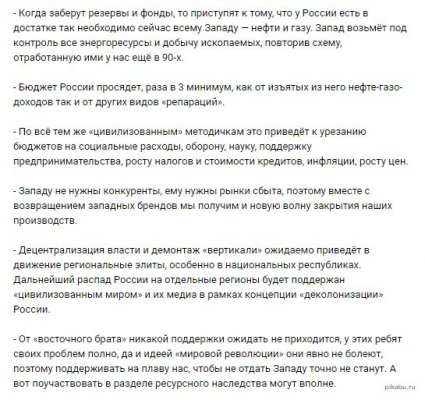 - Когда заберут резервы и фонды, то приступят к тому, что у России есть в достатке так необходимо сейчас всему Западу — нефти и газу. Запад возьмёт под контроль все энергоресурсы и добычу ископаемых, повторив схему, отработанную ими у нас ещё в 90-х.

- Бюджет России просядет, раза в 3 минимум, как от изъятых из него нефте-газо-доходов так и от других видов «репараций».

- По всё тем же «цивилизованным» методичкам это приведёт к урезанию бюджетов на социальные расходы, оборону, науку, поддержку предпринимательства, росту налогов и стоимости кредитов, инфляции, росту цен.

- Западу не нужны конкуренты, ему нужны рынки сбыта, поэтому вместе с возвращением западных брендов мы получим и новую волну закрытия наших производств.

- Децентрализация власти и демонтаж «вертикали» ожидаемо приведёт в движение региональные элиты, особенно в национальных республиках. Дальнейший распад России на отдельные регионы будет поддержан «цивилизованным миром» и их медиа в рамках концепции «деколонизации» России.

- От «восточного брата» никакой поддержки ожидать не приходится, у этих ребят своих проблем полно, да и идеей «мировой революции» они явно не болеют, поэтому поддерживать на плаву нас, чтобы не отдать Западу точно не станут. А вот поучаствовать в разделе ресурсного наследства могут вполне.

pikabu.ru